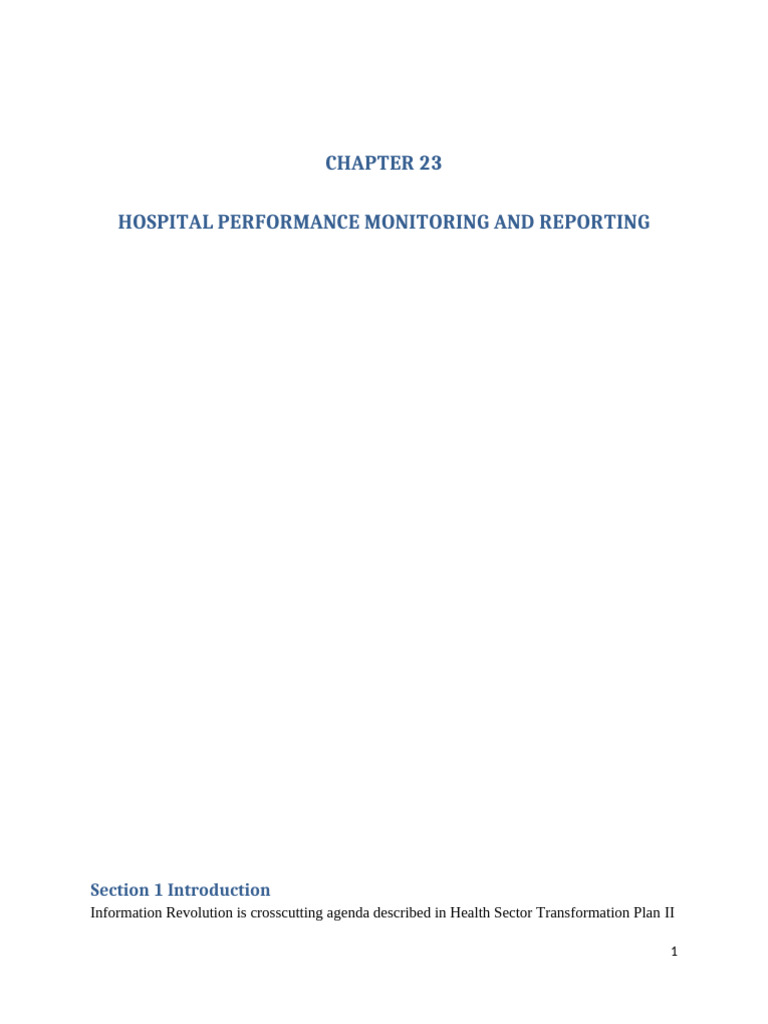 CHAPTER 23

HOSPITAL PERFORMANCE MONITORING AND REPORTING

Section 1 Introduction

Information Revolution is crosscutting agenda described in Health Sector Transformation Plan II

1